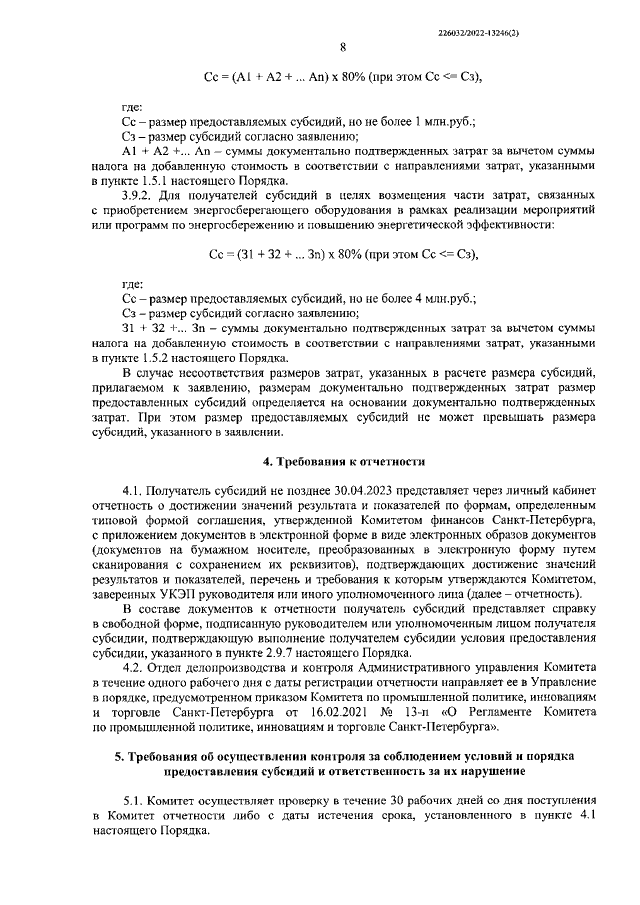 226032/2022-13246(2)

8

Сс = (А1 + А2 + ... Аn) х 80% (при этом Сс <= Сз),

где:
Сс – размер предоставляемых субсидий, но не более 1 млн.руб.;
Сз – размер субсидий согласно заявлению;
А1 + А2 +... Аn – суммы документально подтвержденных затрат за вычетом суммы налога на добавленную стоимость в соответствии с направлениями затрат, указанными в пункте 1.5.1 настоящего Порядка.

3.9.2. Для получателей субсидий в целях возмещения части затрат, связанных с приобретением энергосберегающего оборудования в рамках реализации мероприятий или программ по энергосбережению и повышению энергетической эффективности:

Сс = (З1 + З2 + ... Зn) х 80% (при этом Сс <= Сз),

где:
Сс – размер предоставляемых субсидий, но не более 4 млн.руб.;
Сз – размер субсидий согласно заявлению;
З1 + З2 +... Зn – суммы документально подтвержденных затрат за вычетом суммы налога на добавленную стоимость в соответствии с направлениями затрат, указанными в пункте 1.5.2 настоящего Порядка.

В случае несоответствия размеров затрат, указанных в расчете размера субсидий, прилагаемом к заявлению, размерам документально подтвержденных затрат размер предоставленных субсидий определяется на основании документально подтвержденных затрат. При этом размер предоставляемых субсидий не может превышать размера субсидий, указанного в заявлении.

4. Требования к отчетности

4.1. Получатель субсидий не позднее 30.04.2023 представляет через личный кабинет отчетность о достижении значений результата и показателей по формам, определенным типовой формой соглашения, утвержденной Комитетом финансов Санкт-Петербурга, с приложением документов в электронной форме в виде электронных образов документов (документов на бумажном носителе, преобразованных в электронную форму путем сканирования с сохранением их реквизитов), подтверждающих достижение значений результатов и показателей, перечень и требования к которым утверждаются Комитетом, заверенных УКЭП руководителя или иного уполномоченного лица (далее – отчетность).

В составе документов к отчетности получатель субсидий представляет справку в свободной форме, подписанную руководителем или уполномоченным лицом получателя субсидии, подтверждающую выполнение получателем субсидии условия предоставления субсидии, указанного в пункте 2.9.7 настоящего Порядка.

4.2. Отдел делопроизводства и контроля Административного управления Комитета в течение одного рабочего дня с даты регистрации отчетности направляет ее в Управление в порядке, предусмотренном приказом Комитета по промышленной политике, инновациям и торговле Санкт-Петербурга от 16.02.2021 № 13-п «О Регламенте Комитета по промышленной политике, инновациям и торговле Санкт-Петербурга».

5. Требования об осуществлении контроля за соблюдением условий и порядка предоставления субсидий и ответственности за их нарушение

5.1. Комитет осуществляет проверку в течение 30 рабочих дней со дня поступления в Комитет отчетности либо с даты истечения срока, установленного в пункте 4.1 настоящего Порядка.